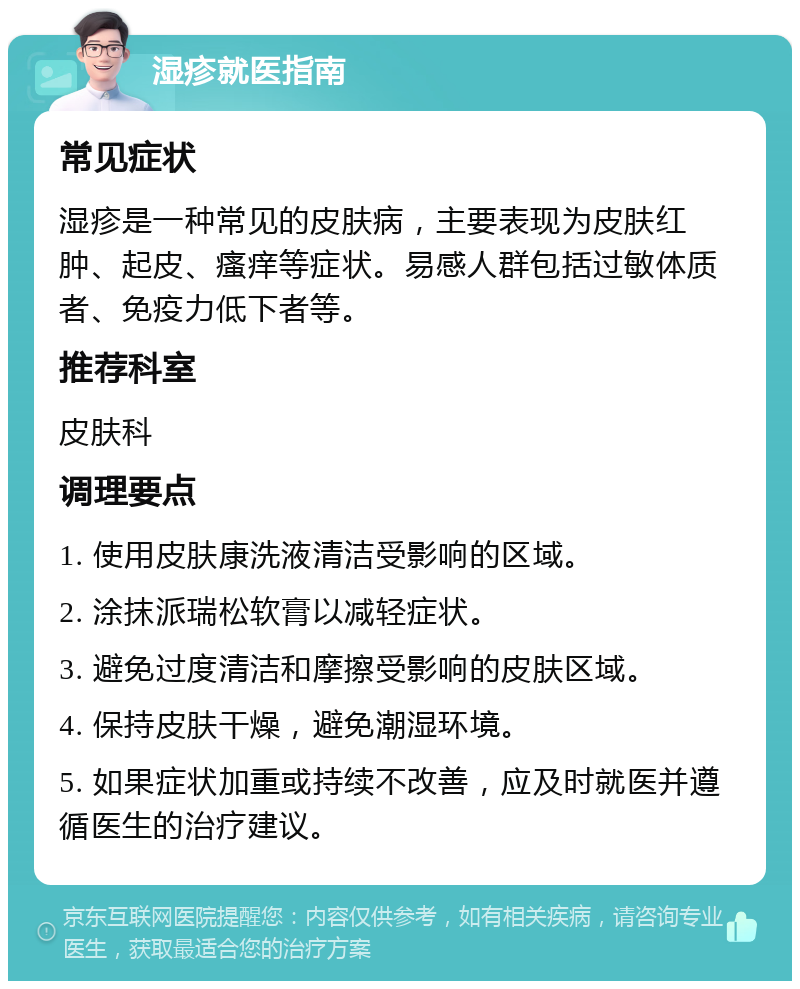 湿疹就医指南

常见症状

湿疹是一种常见的皮肤病，主要表现为皮肤红肿、起皮、瘙痒等症状。易感人群包括过敏体质者、免疫力低下者等。

推荐科室

皮肤科

调理要点

1. 使用皮肤康洗液清洁受影响的区域。

2. 涂抹派瑞松软膏以减轻症状。

3. 避免过度清洁和摩擦受影响的皮肤区域。

4. 保持皮肤干燥，避免潮湿环境。

5. 如果症状加重或持续不改善，应及时就医并遵循医生的治疗建议。

京东互联网医院提醒您：内容仅供参考，如有相关疾病，请咨询专业医生，获取最适合您的治疗方案